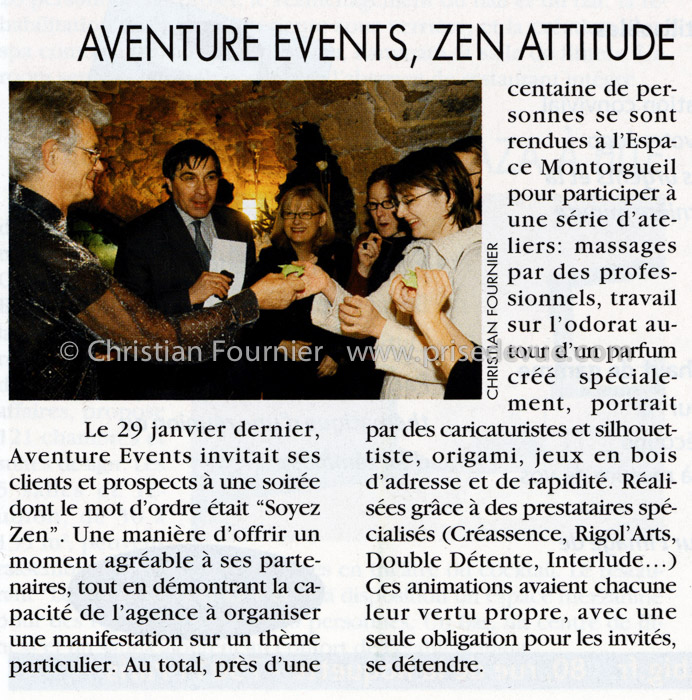 AVENTURE EVENTS, ZEN ATTITUDE

© Christian Fournier www.prisedevue.com

CHRISTIAN FOURNIER

Le 29 janvier dernier, Aventure Events invitait ses clients et prospects à une soirée dont le mot d'ordre était "Soyez Zen". Une manière d'offrir un moment agréable à ses partenaires, tout en démontrant la capacité de l'agence à organiser une manifestation sur un thème particulier. Au total, près d'une centaine de personnes se sont rendues à l'Espace Montorgueil pour participer à une série d'ateliers: massages par des professionnels, travail sur l'odorat autour d'un parfum créé spécialement, portrait par des caricaturistes et silhouettiste, origami, jeux en bois d'adresse et de rapidité. Réalisées grâce à des prestataires spécialisés (Créassence, Rigol'Arts, Double Détente, Interlude...) Ces animations avaient chacune leur vertu propre, avec une seule obligation pour les invités, se détendre.